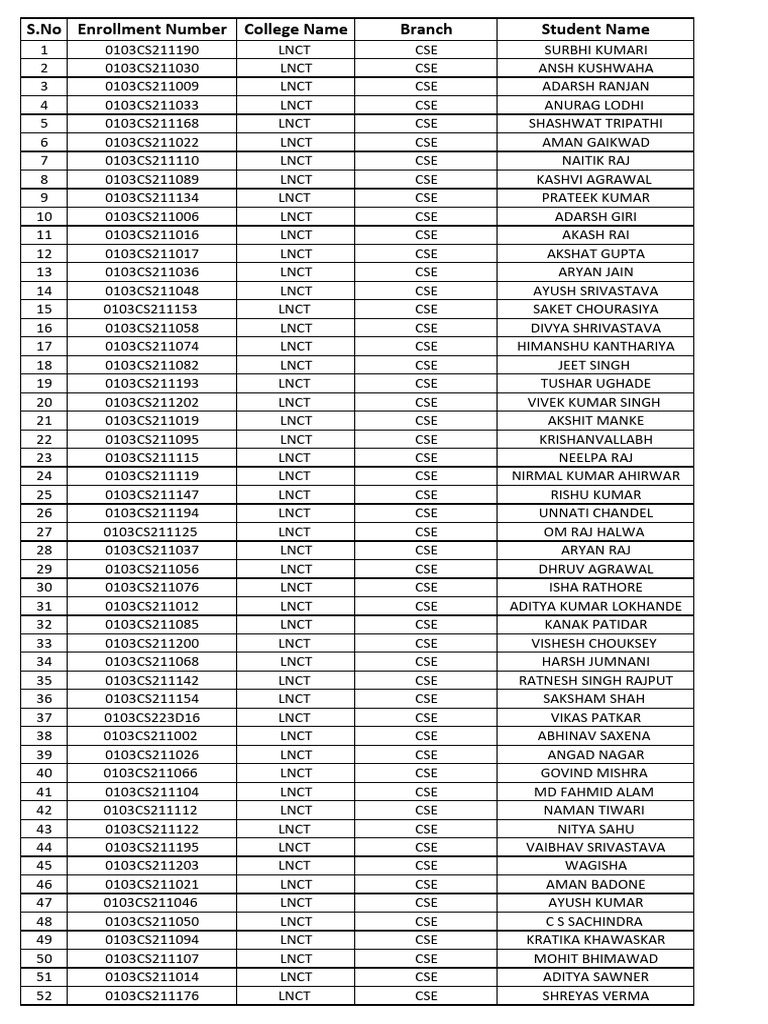 | S.No | Enrollment Number | College Name | Branch | Student Name |
|---|---|---|---|---|
| 1 | 0103CS211190 | LNCT | CSE | SURBHI KUMARI |
| 2 | 0103CS211030 | LNCT | CSE | ANSH KUSHWAHA |
| 3 | 0103CS211009 | LNCT | CSE | ADARSH RANJAN |
| 4 | 0103CS211033 | LNCT | CSE | ANURAG LODHI |
| 5 | 0103CS211168 | LNCT | CSE | SHASHWAT TRIPATHI |
| 6 | 0103CS211022 | LNCT | CSE | AMAN GAIKWAD |
| 7 | 0103CS211110 | LNCT | CSE | NAITIK RAJ |
| 8 | 0103CS211089 | LNCT | CSE | KASHVI AGRAWAL |
| 9 | 0103CS211134 | LNCT | CSE | PRATEEK KUMAR |
| 10 | 0103CS211006 | LNCT | CSE | ADARSH GIRI |
| 11 | 0103CS211016 | LNCT | CSE | AKASH RAI |
| 12 | 0103CS211017 | LNCT | CSE | AKSHAT GUPTA |
| 13 | 0103CS211036 | LNCT | CSE | ARYAN JAIN |
| 14 | 0103CS211048 | LNCT | CSE | AYUSH SRIVASTAVA |
| 15 | 0103CS211153 | LNCT | CSE | SAKET CHOURASIYA |
| 16 | 0103CS211058 | LNCT | CSE | DIVYA SHRIVASTAVA |
| 17 | 0103CS211074 | LNCT | CSE | HIMANSHU KANTHARIYA |
| 18 | 0103CS211082 | LNCT | CSE | JEET SINGH |
| 19 | 0103CS211193 | LNCT | CSE | TUSHAR UGHADE |
| 20 | 0103CS211202 | LNCT | CSE | VIVEK KUMAR SINGH |
| 21 | 0103CS211019 | LNCT | CSE | AKSHIT MANKE |
| 22 | 0103CS211095 | LNCT | CSE | KRISHANVALLABH |
| 23 | 0103CS211115 | LNCT | CSE | NEELPA RAJ |
| 24 | 0103CS211119 | LNCT | CSE | NIRMAL KUMAR AHIRWAR |
| 25 | 0103CS211147 | LNCT | CSE | RISHU KUMAR |
| 26 | 0103CS211194 | LNCT | CSE | UNNATI CHANDEL |
| 27 | 0103CS211125 | LNCT | CSE | OM RAJ HALWA |
| 28 | 0103CS211037 | LNCT | CSE | ARYAN RAJ |
| 29 | 0103CS211056 | LNCT | CSE | DHRUV AGRAWAL |
| 30 | 0103CS211076 | LNCT | CSE | ISHA RATHORE |
| 31 | 0103CS211012 | LNCT | CSE | ADITYA KUMAR LOKHANDE |
| 32 | 0103CS211085 | LNCT | CSE | KANAK PATIDAR |
| 33 | 0103CS211200 | LNCT | CSE | VISHESH CHOUKSEY |
| 34 | 0103CS211068 | LNCT | CSE | HARSH JUMNANI |
| 35 | 0103CS211142 | LNCT | CSE | RATNESH SINGH RAJPUT |
| 36 | 0103CS211154 | LNCT | CSE | SAKSHAM SHAH |
| 37 | 0103CS223D16 | LNCT | CSE | VIKAS PATKAR |
| 38 | 0103CS211002 | LNCT | CSE | ABHINAV SAXENA |
| 39 | 0103CS211026 | LNCT | CSE | ANGAD NAGAR |
| 40 | 0103CS211066 | LNCT | CSE | GOVIND MISHRA |
| 41 | 0103CS211104 | LNCT | CSE | MD FAHMID ALAM |
| 42 | 0103CS211112 | LNCT | CSE | NAMAN TIWARI |
| 43 | 0103CS211122 | LNCT | CSE | NITYA SAHU |
| 44 | 0103CS211195 | LNCT | CSE | VAIBHAV SRIVASTAVA |
| 45 | 0103CS211203 | LNCT | CSE | WAGISHA |
| 46 | 0103CS211021 | LNCT | CSE | AMAN BADONE |
| 47 | 0103CS211046 | LNCT | CSE | AYUSH KUMAR |
| 48 | 0103CS211050 | LNCT | CSE | C S SACHINDRA |
| 49 | 0103CS211094 | LNCT | CSE | KRATIKA KHAWASKAR |
| 50 | 0103CS211107 | LNCT | CSE | MOHIT BHIMAWAD |
| 51 | 0103CS211014 | LNCT | CSE | ADITYA SAWNER |
| 52 | 0103CS211176 | LNCT | CSE | SHREYAS VERMA |